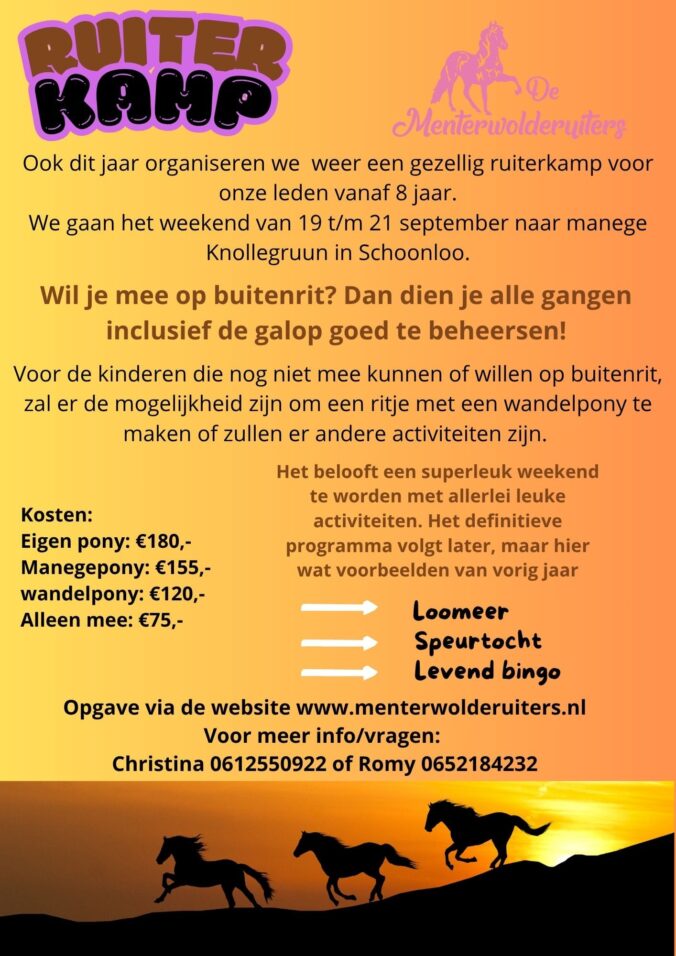 RUITER KAMP

De Menterwolderuiters

Ook dit jaar organiseren we weer een gezellig ruiterkamp voor onze leden vanaf 8 jaar.
We gaan het weekend van 19 t/m 21 september naar manege Knollegruun in Schoonloo.

Wil je mee op buitenrit? Dan dien je alle gangen inclusief de galop goed te beheersen!

Voor de kinderen die nog niet mee kunnen of willen op buitenrit, zal er de mogelijkheid zijn om een ritje met een wandelpony te maken of zullen er andere activiteiten zijn.

Kosten:
Eigen pony: €180,-
Manegepony: €155,-
wandelpony: €120,-
Alleen mee: €75,-

Het belooft een superleuk weekend te worden met allerlei leuke activiteiten. Het definitieve programma volgt later, maar hier wat voorbeelden van vorig jaar

Loomeer
Speurtocht
Levend bingo

Opgave via de website www.menterwolderuiters.nl
Voor meer info/vragen:
Christina 0612550922 of Romy 0652184232